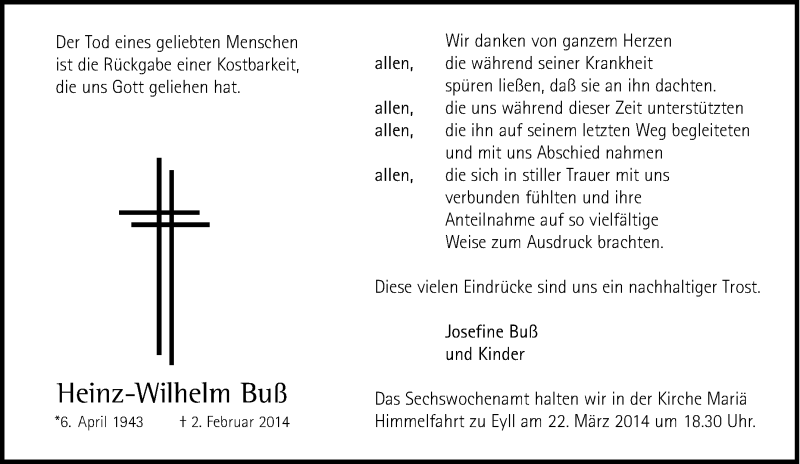 Der Tod eines geliebten Menschen ist die Rückgabe einer Kostbarkeit, die uns Gott geliehen hat.

Heinz-Wilhelm Buß

*6. April 1943 † 2. Februar 2014

Wir danken von ganzem Herzen
allen, die während seiner Krankheit spüren ließen, daß sie an ihn dachten.
allen, die uns während dieser Zeit unterstützten
allen, die ihn auf seinem letzten Weg begleiteten und mit uns Abschied nahmen
allen, die sich in stiller Trauer mit uns verbunden fühlten und ihre Anteilnahme auf so vielfältige Weise zum Ausdruck brachten.

Diese vielen Eindrücke sind uns ein nachhaltiger Trost.

Josefine Buß
und Kinder

Das Sechswochenamt halten wir in der Kirche Mariä Himmelfahrt zu Eyll am 22. März 2014 um 18.30 Uhr.